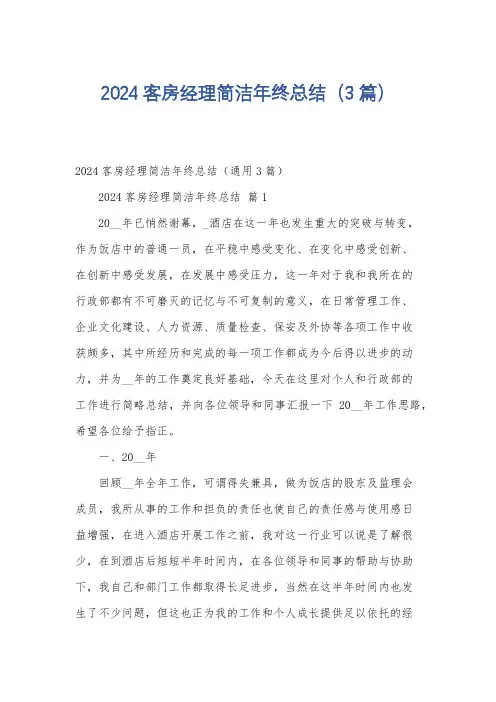 2024 客房经理简洁年终总结（3 篇）

2024 客房经理简洁年终总结（通用 3 篇）

2024 客房经理简洁年终总结 篇 1

20__年已悄然谢幕，_酒店在这一年也发生重大的突破与转变，作为饭店中的普通一员，在平稳中感受变化、在变化中感受创新、在创新中感受发展，在发展中感受压力，这一年对于我和我所在的行政部都有不可磨灭的记忆与不可复制的意义，在日常管理工作、企业文化建设、人力资源、质量检查、保安及外协等各项工作中收获颇多，其中所经历和完成的每一项工作都成为今后得以进步的动力，并为__年的工作奠定良好基础，今天在这里对个人和行政部的工作进行简略总结，并向各位领导和同事汇报一下 20__年工作思路，希望各位给予指正。

一、20__年

回顾__年全年工作，可谓得失兼具，做为饭店的股东及监理会成员，我所从事的工作和担负的责任也使自己的责任感与使用感日益增强，在进入酒店开展工作之前，我对这一行业可以说是了解很少，在到酒店后短短半年时间内，在各位领导和同事的帮助与协助下，我自己和部门工作都取得长足进步，当然在这半年时间内也发生了不少问题，但这也正为我的工作和个人成长提供足以依托的经